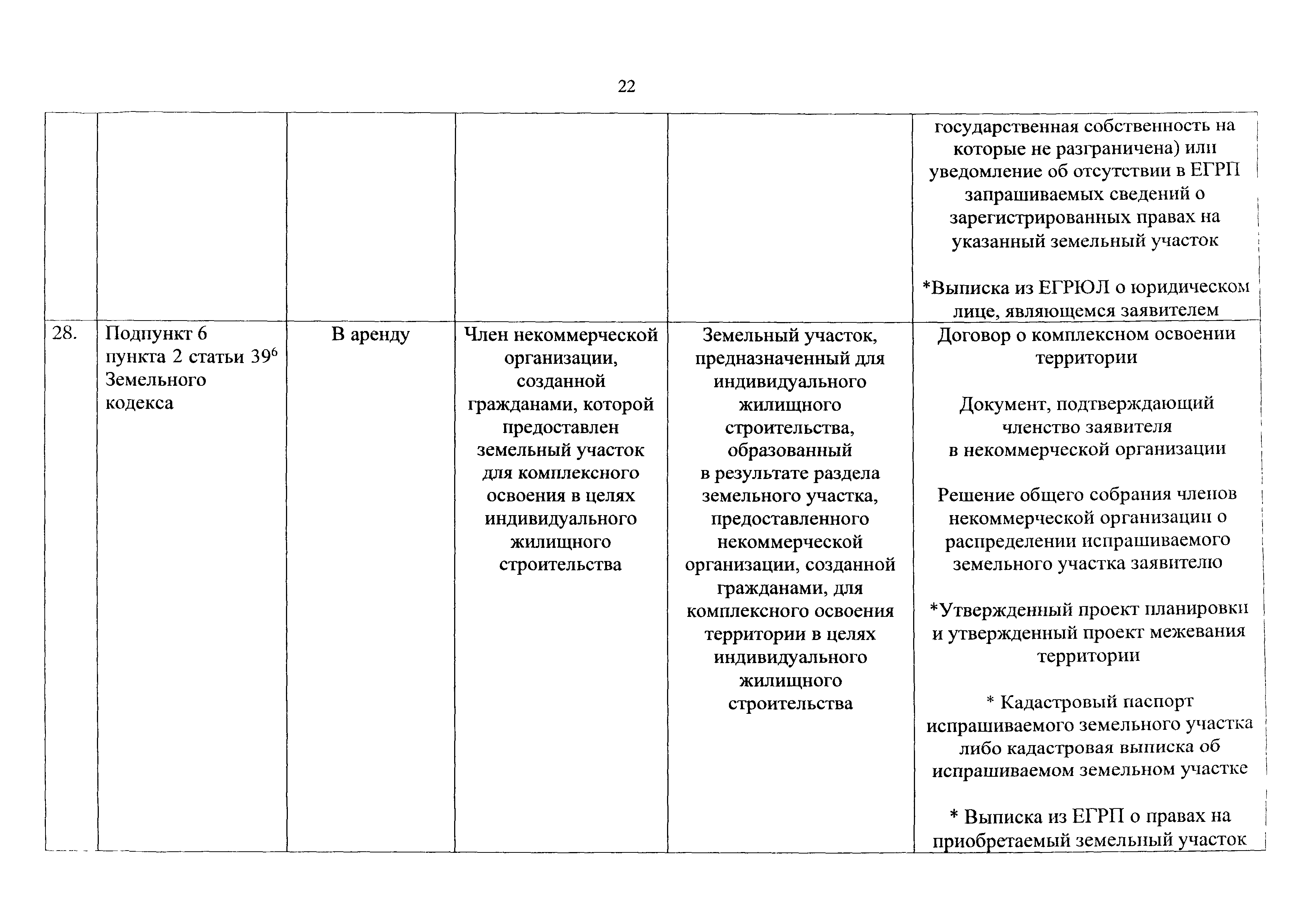 22

| | | | | | |
|---|---|---|---|---|---|
| | | | | | государственная собственность на которые не разграничена) или уведомление об отсутствии в ЕГРП запрашиваемых сведений о зарегистрированных правах на указанный земельный участок<br><br>*Выписка из ЕГРЮЛ о юридическом лице, являющемся заявителем |
| 28. | Подпункт 6 пункта 2 статьи $39^6$ Земельного кодекса | В аренду | Член некоммерческой организации, созданной гражданами, которой предоставлен земельный участок для комплексного освоения в целях индивидуального жилищного строительства | Земельный участок, предназначенный для индивидуального жилищного строительства, образованный в результате раздела земельного участка, предоставленного некоммерческой организации, созданной гражданами, для комплексного освоения территории в целях индивидуального жилищного строительства | Договор о комплексном освоении территории<br><br>Документ, подтверждающий членство заявителя в некоммерческой организации<br><br>Решение общего собрания членов некоммерческой организации о распределении испрашиваемого земельного участка заявителю<br><br>*Утвержденный проект планировки и утвержденный проект межевания территории<br><br>* Кадастровый паспорт испрашиваемого земельного участка либо кадастровая выписка об испрашиваемом земельном участке<br><br>* Выписка из ЕГРП о правах на приобретаемый земельный участок |